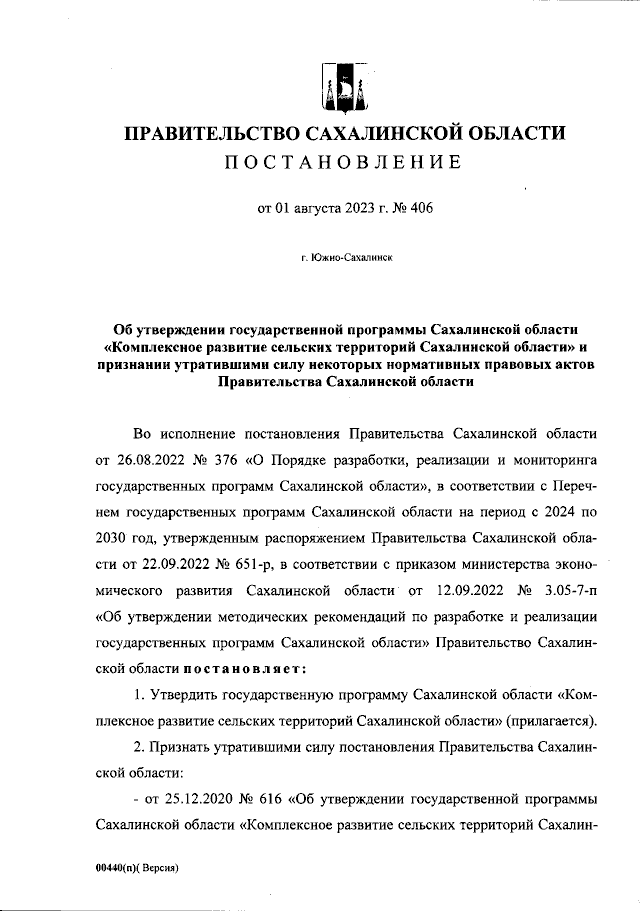 ПРАВИТЕЛЬСТВО САХАЛИНСКОЙ ОБЛАСТИ
ПОСТАНОВЛЕНИЕ

от 01 августа 2023 г. № 406

г. Южно-Сахалинск

Об утверждении государственной программы Сахалинской области «Комплексное развитие сельских территорий Сахалинской области» и признании утратившими силу некоторых нормативных правовых актов Правительства Сахалинской области

Во исполнение постановления Правительства Сахалинской области от 26.08.2022 № 376 «О Порядке разработки, реализации и мониторинга государственных программ Сахалинской области», в соответствии с Перечнем государственных программ Сахалинской области на период с 2024 по 2030 год, утвержденным распоряжением Правительства Сахалинской области от 22.09.2022 № 651-р, в соответствии с приказом министерства экономического развития Сахалинской области от 12.09.2022 № 3.05-7-п «Об утверждении методических рекомендаций по разработке и реализации государственных программ Сахалинской области» Правительство Сахалинской области постановляет:

1. Утвердить государственную программу Сахалинской области «Комплексное развитие сельских территорий Сахалинской области» (прилагается).

2. Признать утратившими силу постановления Правительства Сахалинской области:

- от 25.12.2020 № 616 «Об утверждении государственной программы Сахалинской области «Комплексное развитие сельских территорий Сахалин-

00440(п)( Версия)